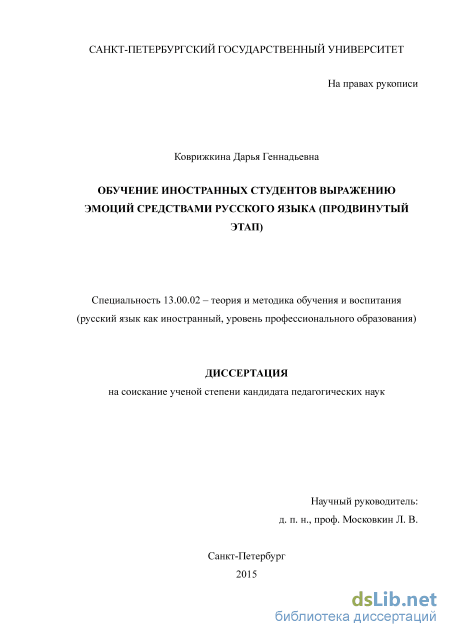 САНКТ-ПЕТЕРБУРГСКИЙ ГОСУДАРСТВЕННЫЙ УНИВЕРСИТЕТ

На правах рукописи

Коврижкина Дарья Геннадьевна

ОБУЧЕНИЕ ИНОСТРАННЫХ СТУДЕНТОВ ВЫРАЖЕНИЮ ЭМОЦИЙ СРЕДСТВАМИ РУССКОГО ЯЗЫКА (ПРОДВИНУТЫЙ ЭТАП)

Специальность 13.00.02 – теория и методика обучения и воспитания (русский язык как иностранный, уровень профессионального образования)

ДИССЕРТАЦИЯ

на соискание ученой степени кандидата педагогических наук

Научный руководитель:
д. п. н., проф. Московкин Л. В.

Санкт-Петербург
2015

dsLib.net
библиотека диссертаций